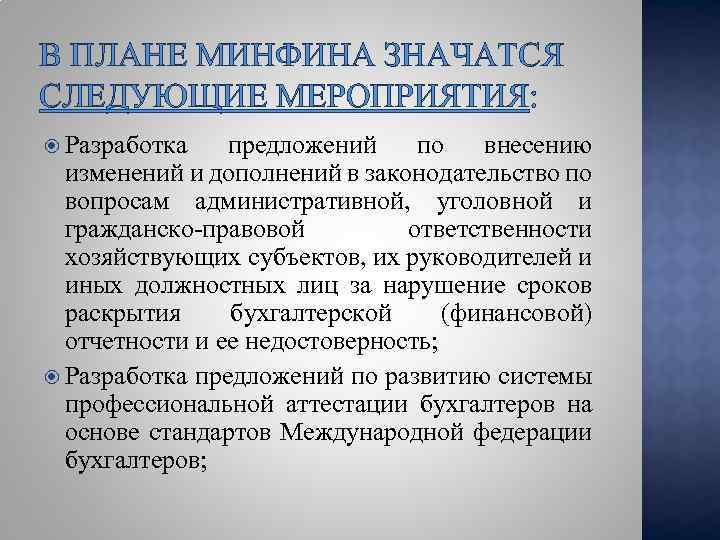 В ПЛАНЕ МИНФИНА ЗНАЧАТСЯ СЛЕДУЮЩИЕ МЕРОПРИЯТИЯ:

Разработка предложений по внесению изменений и дополнений в законодательство по вопросам административной, уголовной и гражданско-правовой ответственности хозяйствующих субъектов, их руководителей и иных должностных лиц за нарушение сроков раскрытия бухгалтерской (финансовой) отчетности и ее недостоверность;

Разработка предложений по развитию системы профессиональной аттестации бухгалтеров на основе стандартов Международной федерации бухгалтеров;